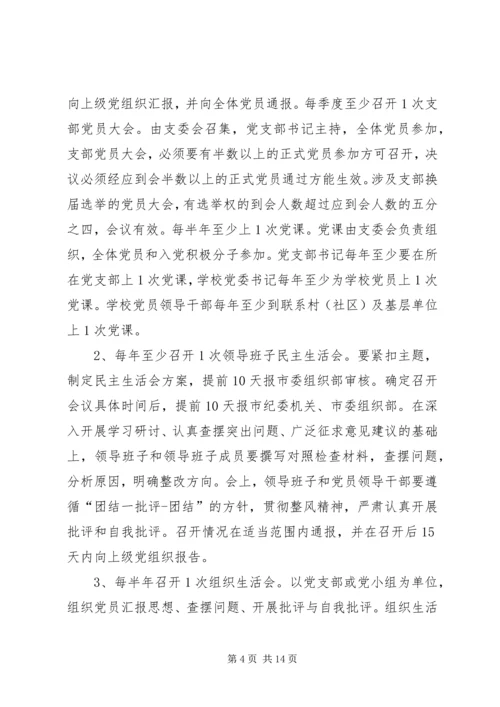 向上级党组织汇报，并向全体党员通报。每季度至少召开1次支部党员大会。由支委会召集，党支部书记主持，全体党员参加，支部党员大会，必须要有半数以上的正式党员参加方可召开，决议必须经应到会半数以上的正式党员通过方能生效。涉及支部换届选举的党员大会，有选举权的到会人数超过应到会人数的五分之四，会议有效。每半年至少上1次党课。党课由支委会负责组织，全体党员和入党积极分子参加。党支部书记每年至少要在所在党支部上1次党课，学校党委书记每年至少为学校党员上1次党课。学校党员领导干部每年至少到联系村（社区）及基层单位上1次党课。

2、每年至少召开1次领导班子民主生活会。要紧扣主题，制定民主生活会方案，提前10天报市委组织部审核。确定召开会议具体时间后，提前10天报市纪委机关、市委组织部。在深入开展学习研讨、认真查摆突出问题、广泛征求意见建议的基础上，领导班子和领导班子成员要撰写对照检查材料，查摆问题，分析原因，明确整改方向。会上，领导班子和党员领导干部要遵循“团结一批评-团结”的方针，贯彻整风精神，严肃认真开展批评和自我批评。召开情况在适当范围内通报，并在召开后15天内向上级党组织报告。

3、每半年召开1次组织生活会。以党支部或党小组为单位，组织党员汇报思想、查摆问题、开展批评与自我批评。组织生活

第4页 共14页